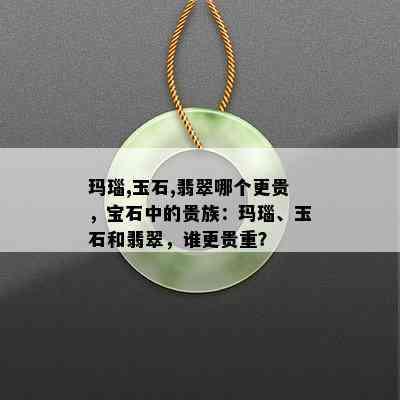 玛瑙,玉石,翡翠哪个更贵，宝石中的贵族：玛瑙、玉石和翡翠，谁更贵重?